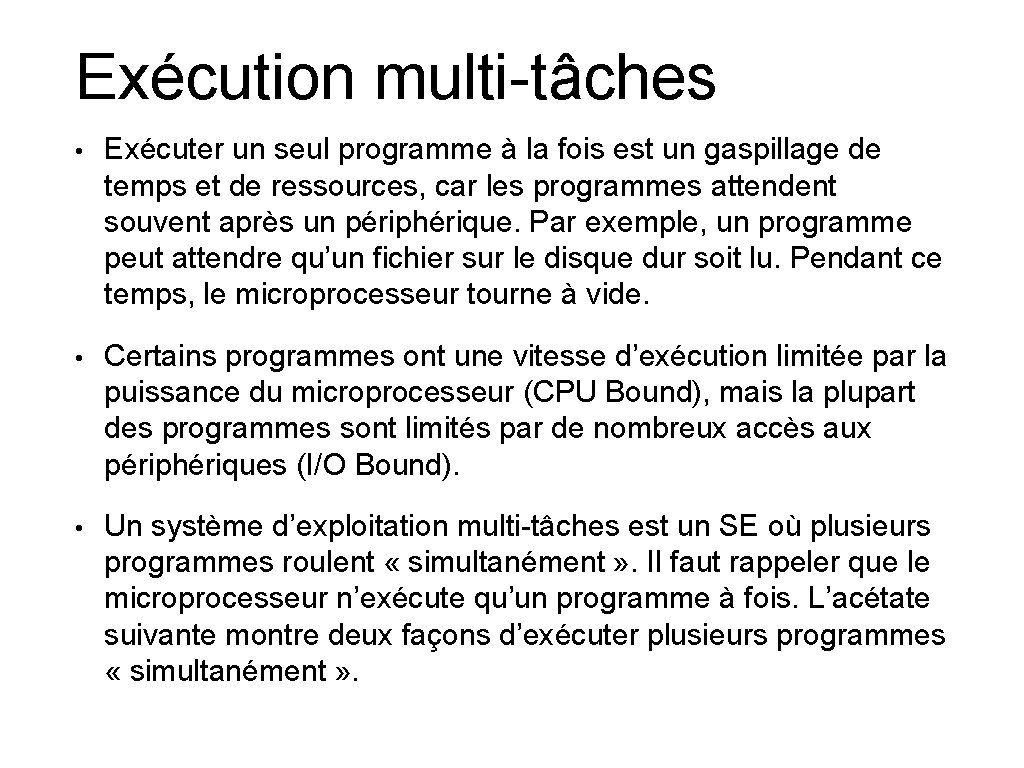 Exécution multi-tâches

• Exécuter un seul programme à la fois est un gaspillage de temps et de ressources, car les programmes attendent souvent après un périphérique. Par exemple, un programme peut attendre qu'un fichier sur le disque dur soit lu. Pendant ce temps, le microprocesseur tourne à vide.

• Certains programmes ont une vitesse d'exécution limitée par la puissance du microprocesseur (CPU Bound), mais la plupart des programmes sont limités par de nombreux accès aux périphériques (I/O Bound).

• Un système d'exploitation multi-tâches est un SE où plusieurs programmes roulent « simultanément ». Il faut rappeler que le microprocesseur n'exécute qu'un programme à fois. L'acétate suivante montre deux façons d'exécuter plusieurs programmes « simultanément ».